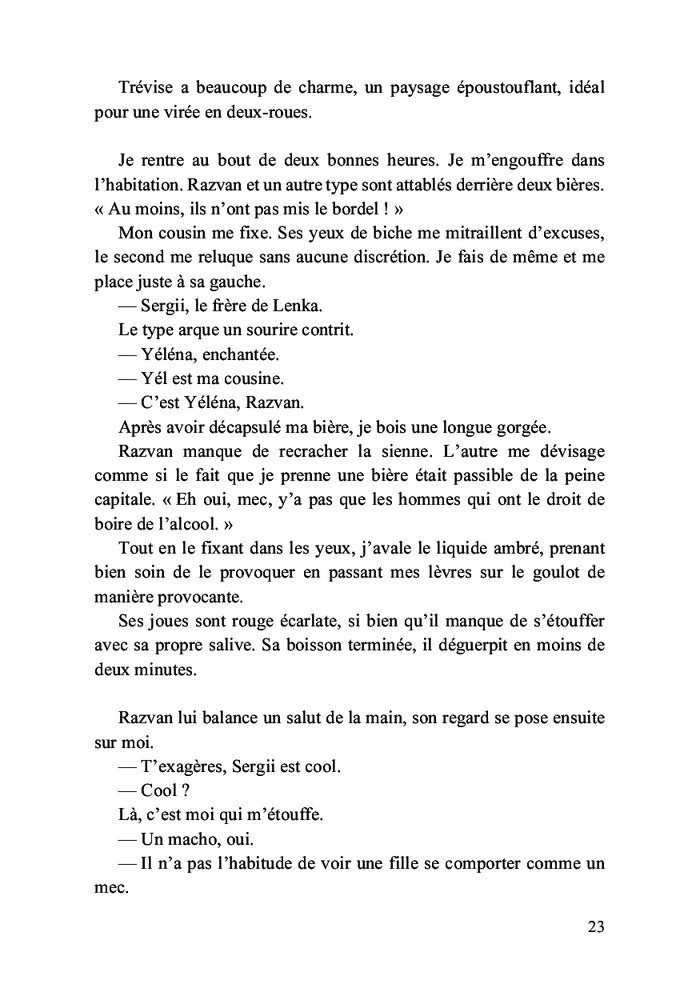 Trévise a beaucoup de charme, un paysage époustouflant, idéal pour une virée en deux-roues.

Je rentre au bout de deux bonnes heures. Je m'engouffre dans l'habitation. Razvan et un autre type sont attablés derrière deux bières. « Au moins, ils n'ont pas mis le bordel ! »

Mon cousin me fixe. Ses yeux de biche me mitraillent d'excuses, le second me reluque sans aucune discrétion. Je fais de même et me place juste à sa gauche.

— Sergii, le frère de Lenka.

Le type arque un sourire contrit.

— Yéléna, enchantée.

— Yél est ma cousine.

— C'est Yéléna, Razvan.

Après avoir décapsulé ma bière, je bois une longue gorgée.

Razvan manque de recracher la sienne. L'autre me dévisage comme si le fait que je prenne une bière était passible de la peine capitale. « Eh oui, mec, y'a pas que les hommes qui ont le droit de boire de l'alcool. »

Tout en le fixant dans les yeux, j'avale le liquide ambré, prenant bien soin de le provoquer en passant mes lèvres sur le goulot de manière provocante.

Ses joues sont rouge écarlate, si bien qu'il manque de s'étouffer avec sa propre salive. Sa boisson terminée, il déguerpit en moins de deux minutes.

Razvan lui balance un salut de la main, son regard se pose ensuite sur moi.

— T'exagères, Sergii est cool.

— Cool ?

Là, c'est moi qui m'étouffe.

— Un macho, oui.

— Il n'a pas l'habitude de voir une fille se comporter comme un mec.

23